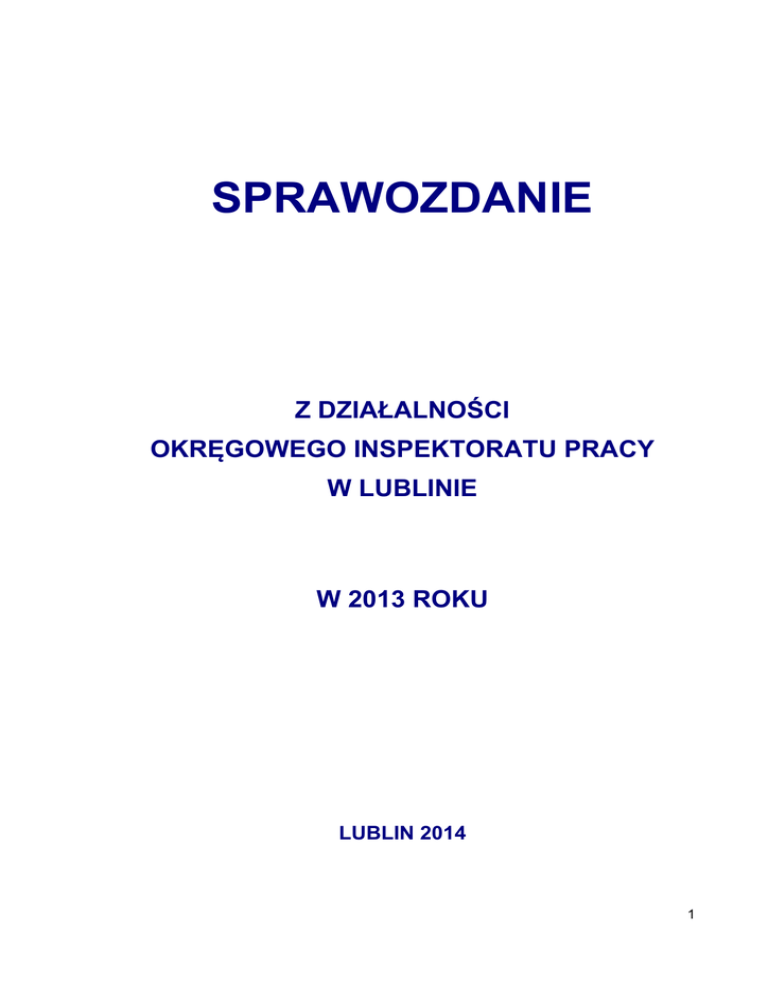 SPRAWOZDANIE

Z DZIAŁALNOŚCI
OKRĘGOWEGO INSPEKTORATU PRACY
W LUBLINIE

W 2013 ROKU

LUBLIN 2014

1